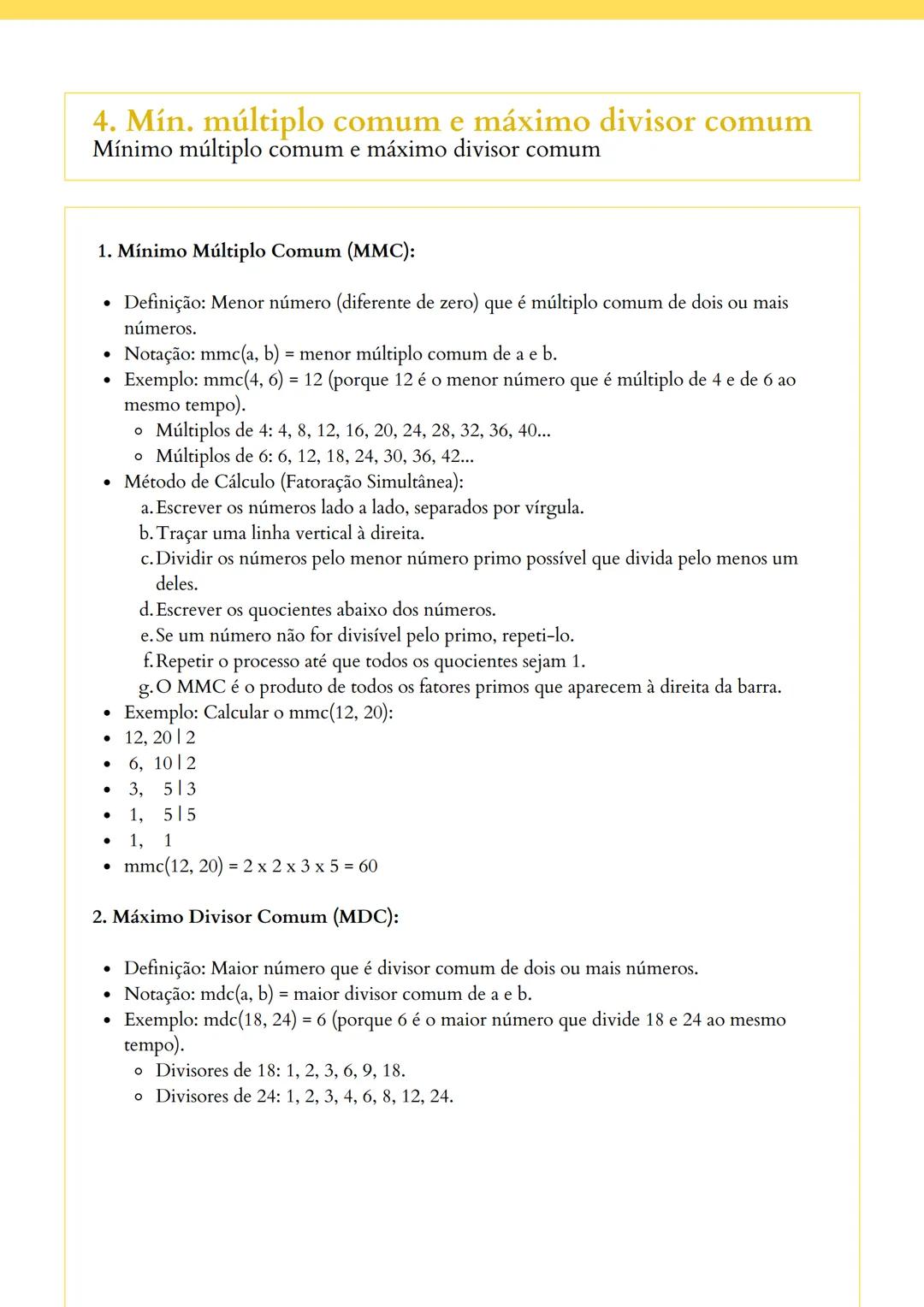 4. Mín. múltiplo comum e máximo divisor comum
Mínimo múltiplo comum e máximo divisor comum

1. Mínimo Múltiplo Comum (MMC):

- Definição: Menor número (diferente de zero) que é múltiplo comum de dois ou mais números.
- Notação: mmc(a, b) = menor múltiplo comum de a e b.
- Exemplo: mmc(4, 6) = 12 (porque 12 é o menor número que é múltiplo de 4 e de 6 ao mesmo tempo).
  - Múltiplos de 4: 4, 8, 12, 16, 20, 24, 28, 32, 36, 40...
  - Múltiplos de 6: 6, 12, 18, 24, 30, 36, 42...
- Método de Cálculo (Fatoração Simultânea):
  a. Escrever os números lado a lado, separados por vírgula.
  b. Traçar uma linha vertical à direita.
  c. Dividir os números pelo menor número primo possível que divida pelo menos um deles.
  d. Escrever os quocientes abaixo dos números.
  e. Se um número não for divisível pelo primo, repeti-lo.
  f. Repetir o processo até que todos os quocientes sejam 1.
  g. O MMC é o produto de todos os fatores primos que aparecem à direita da barra.
- Exemplo: Calcular o mmc(12, 20):
- 12, 20 | 2
- 6, 10 | 2
- 3, 5 | 3
- 1, 5 | 5
- 1, 1
- mmc(12, 20) = 2 x 2 x 3 x 5 = 60

2. Máximo Divisor Comum (MDC):

- Definição: Maior número que é divisor comum de dois ou mais números.
- Notação: mdc(a, b) = maior divisor comum de a e b.
- Exemplo: mdc(18, 24) = 6 (porque 6 é o maior número que divide 18 e 24 ao mesmo tempo).
  - Divisores de 18: 1, 2, 3, 6, 9, 18.
  - Divisores de 24: 1, 2, 3, 4, 6, 8, 12, 24.